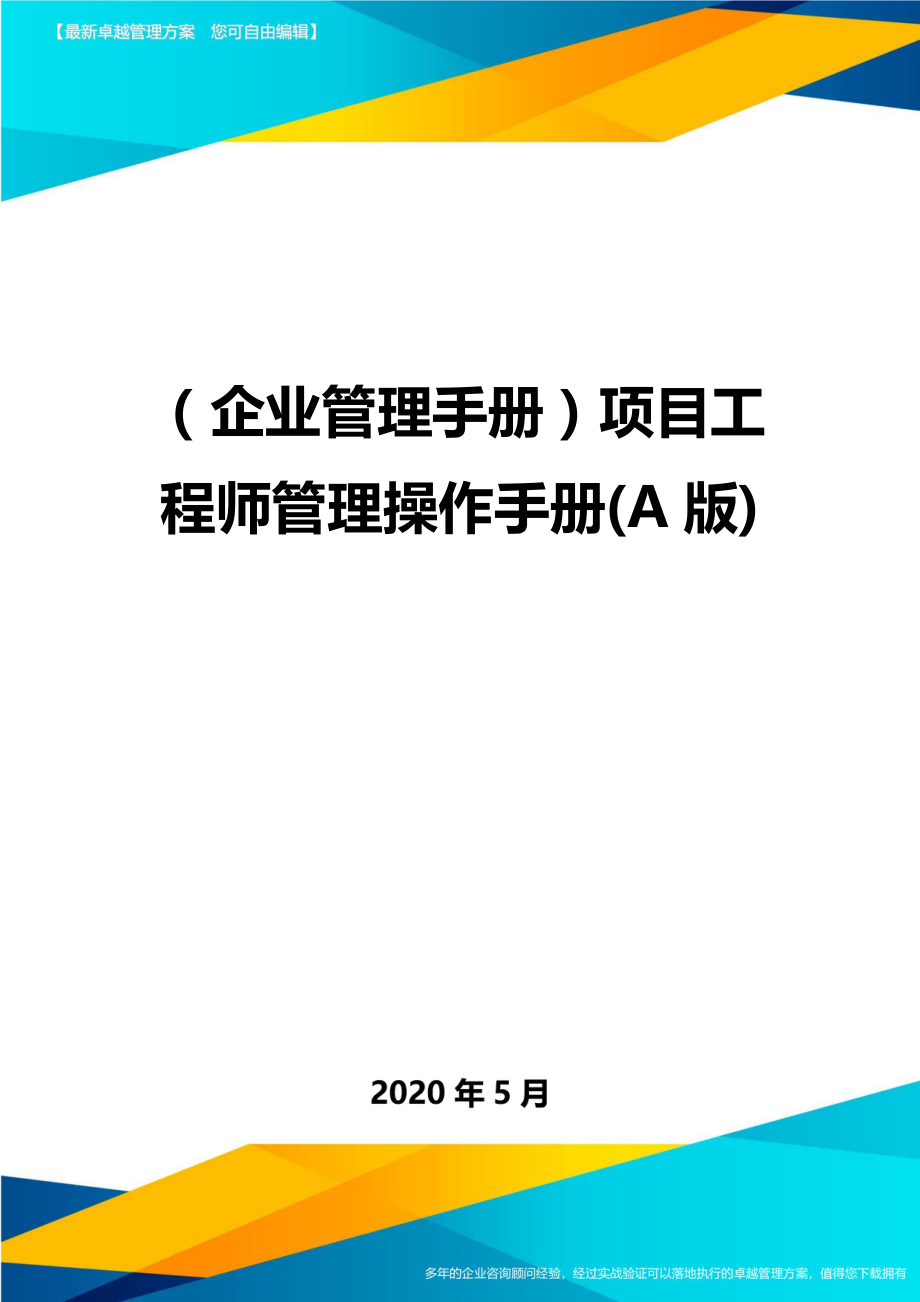 【最新卓越管理方案 您可自由编辑】

（企业管理手册）项目工程师管理操作手册(A 版)

2020 年 5 月

多年的企业咨询顾问经验，经过实战验证可以落地执行的卓越管理方案，值得您下载拥有